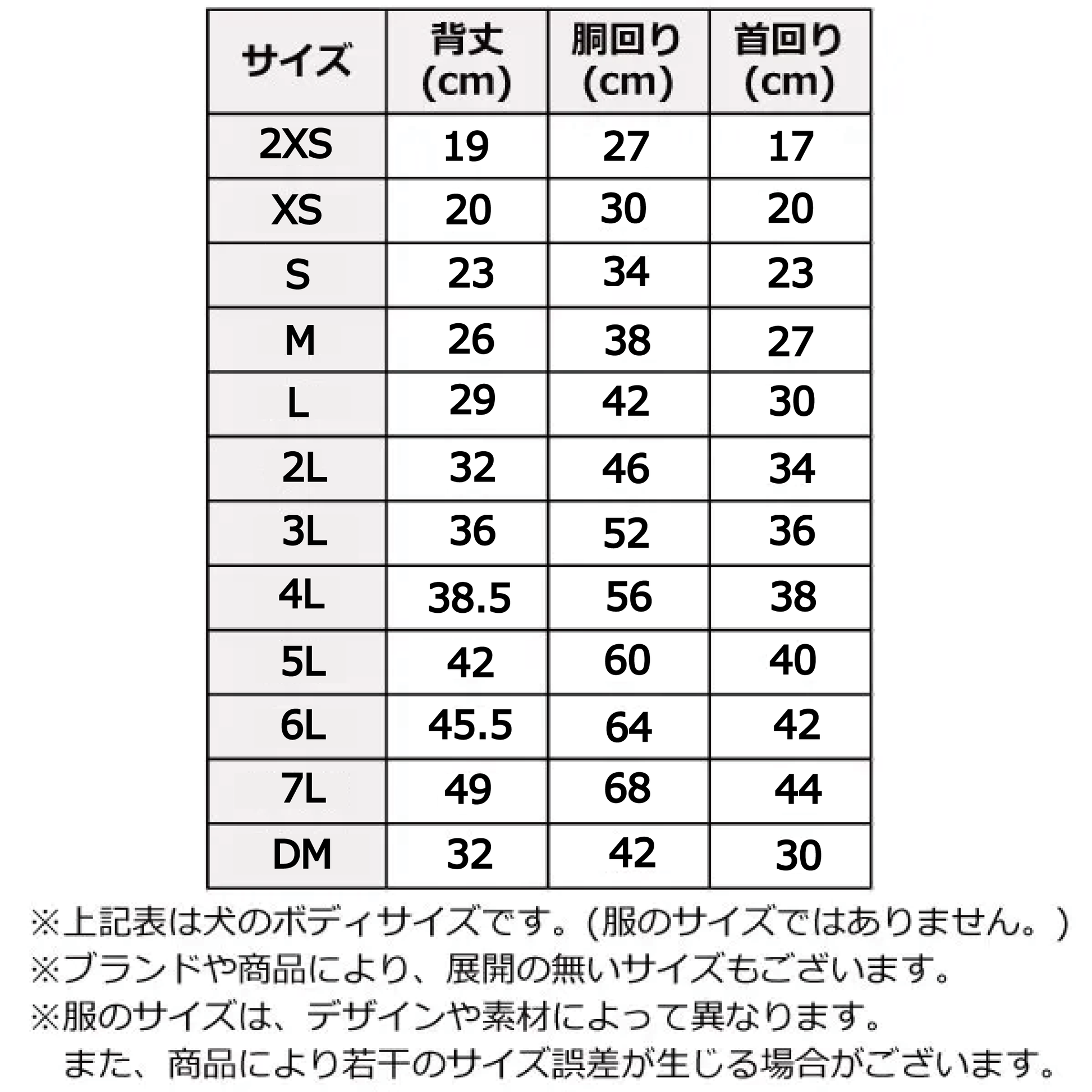 | サイズ | 背丈 (cm) | 胴回り (cm) | 首回り (cm) |
|---|---|---|---|
| 2XS | 19 | 27 | 17 |
| XS | 20 | 30 | 20 |
| S | 23 | 34 | 23 |
| M | 26 | 38 | 27 |
| L | 29 | 42 | 30 |
| 2L | 32 | 46 | 34 |
| 3L | 36 | 52 | 36 |
| 4L | 38.5 | 56 | 38 |
| 5L | 42 | 60 | 40 |
| 6L | 45.5 | 64 | 42 |
| 7L | 49 | 68 | 44 |
| DM | 32 | 42 | 30 |

※上記表は犬のボディサイズです。(服のサイズではありません。)
※ブランドや商品により、展開の無いサイズもございます。
※服のサイズは、デザインや素材によって異なります。
また、商品により若干のサイズ誤差が生じる場合がございます。